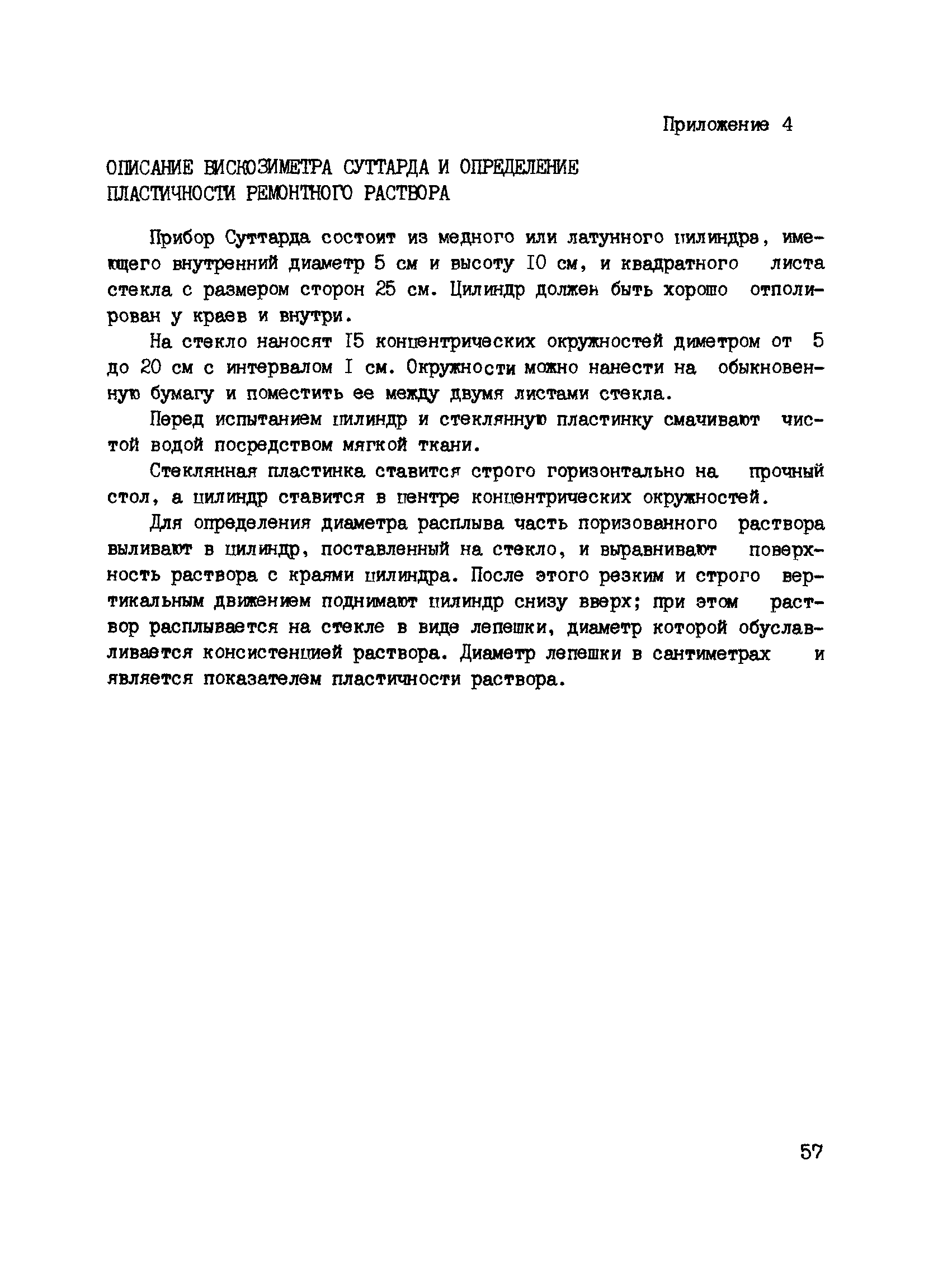 Приложение 4

ОПИСАНИЕ ВИСКОЗИМЕТРА СУТТАРДА И ОПРЕДЕЛЕНИЕ ПЛАСТИЧНОСТИ РЕМОНТНОГО РАСТВОРА

Прибор Суттарда состоит из медного или латунного цилиндра, имеющего внутренний диаметр 5 см и высоту 10 см, и квадратного листа стекла с размером сторон 25 см. Цилиндр должен быть хорошо отполирован у краев и внутри.

На стекло наносят 15 концентрических окружностей диметром от 5 до 20 см с интервалом 1 см. Окружности можно нанести на обыкновенную бумагу и поместить ее между двумя листами стекла.

Перед испытанием цилиндр и стеклянную пластинку смачивают чистой водой посредством мягкой ткани.

Стеклянная пластинка ставится строго горизонтально на прочный стол, а цилиндр ставится в центре концентрических окружностей.

Для определения диаметра расплыва часть поризованного раствора выливают в цилиндр, поставленный на стекло, и выравнивают поверхность раствора с краями цилиндра. После этого резким и строго вертикальным движением поднимают цилиндр снизу вверх; при этом раствор расплывается на стекле в виде лепешки, диаметр которой обуславливается консистенцией раствора. Диаметр лепешки в сантиметрах и является показателем пластичности раствора.

57